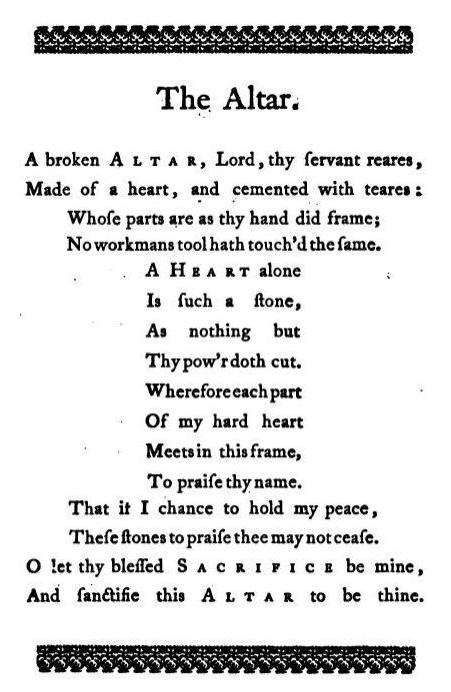 The Altar.

A broken ALTAR, Lord, thy ſervant reares,
Made of a heart, and cemented with teares:
Whoſe parts are as thy hand did frame;
No workmans tool hath touch'd the ſame.
A HEART alone
Is ſuch a ſtone,
As nothing but
Thy pow'r doth cut.
Wherefore each part
Of my hard heart
Meets in this frame,
To praiſe thy name.
That if I chance to hold my peace,
Theſe ſtones to praiſe thee may not ceaſe.
O let thy bleſſed SACRIFICE be mine,
And ſanctifie this ALTAR to be thine.